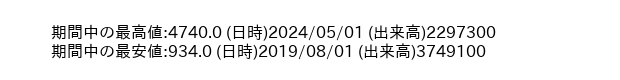 期間中の最高値:4740.0 (日時)2024/05/01 (出来高)2297300
期間中の最安値:934.0 (日時)2019/08/01 (出来高)3749100